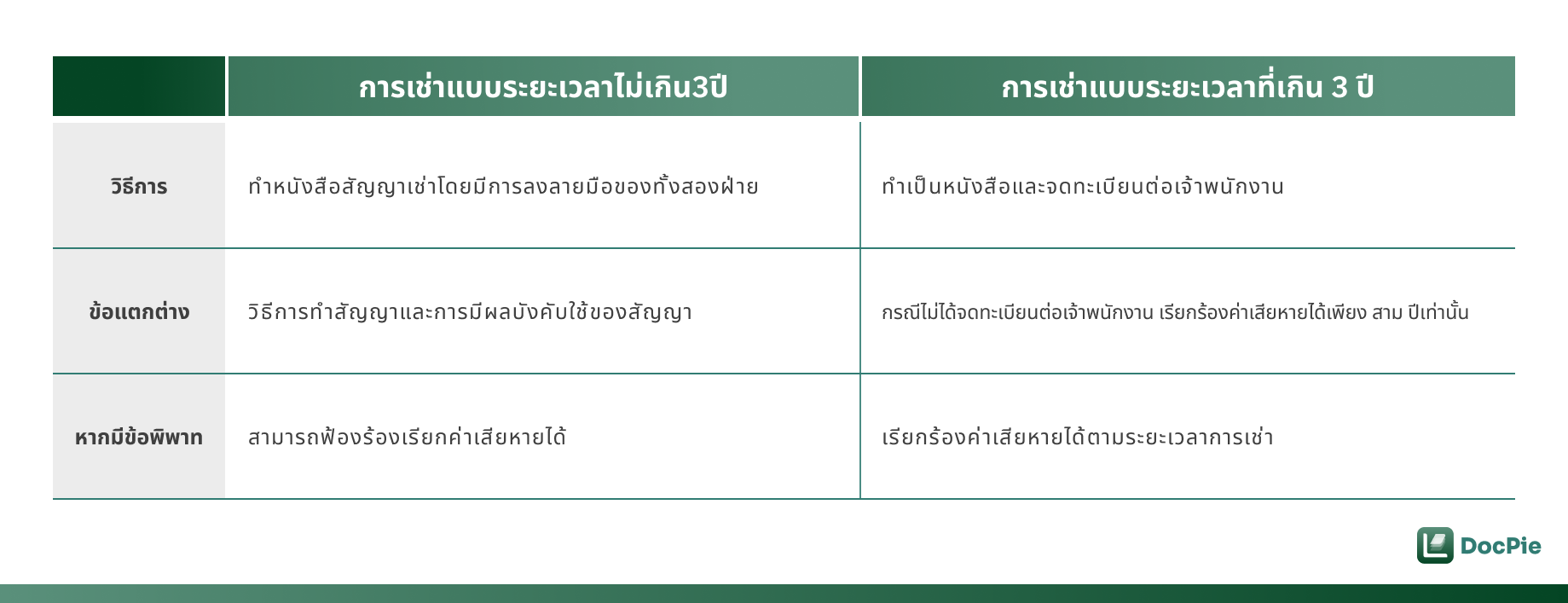 |  | การเช่าแบบระยะเวลาไม่เกิน3ปี | การเช่าแบบระยะเวลาที่เกิน 3 ปี |
|---|---|---|
| วิธีการ | ทำหนังสือสัญญาเช่าโดยมีการลงลายมือของทั้งสองฝ่าย | ทำเป็นหนังสือและจดทะเบียนต่อเจ้าพนักงาน |
| ข้อแตกต่าง | วิธีการทำสัญญาและการมีผลบังคับใช้ของสัญญา | กรณีไม่ได้จดทะเบียนต่อเจ้าพนักงาน เรียกร้องค่าเสียหายได้เพียง สาม ปีเท่านั้น |
| หากมีข้อพิพาท | สามารถฟ้องร้องเรียกค่าเสียหายได้ | เรียกร้องค่าเสียหายได้ตามระยะเวลาการเช่า |

DocPie